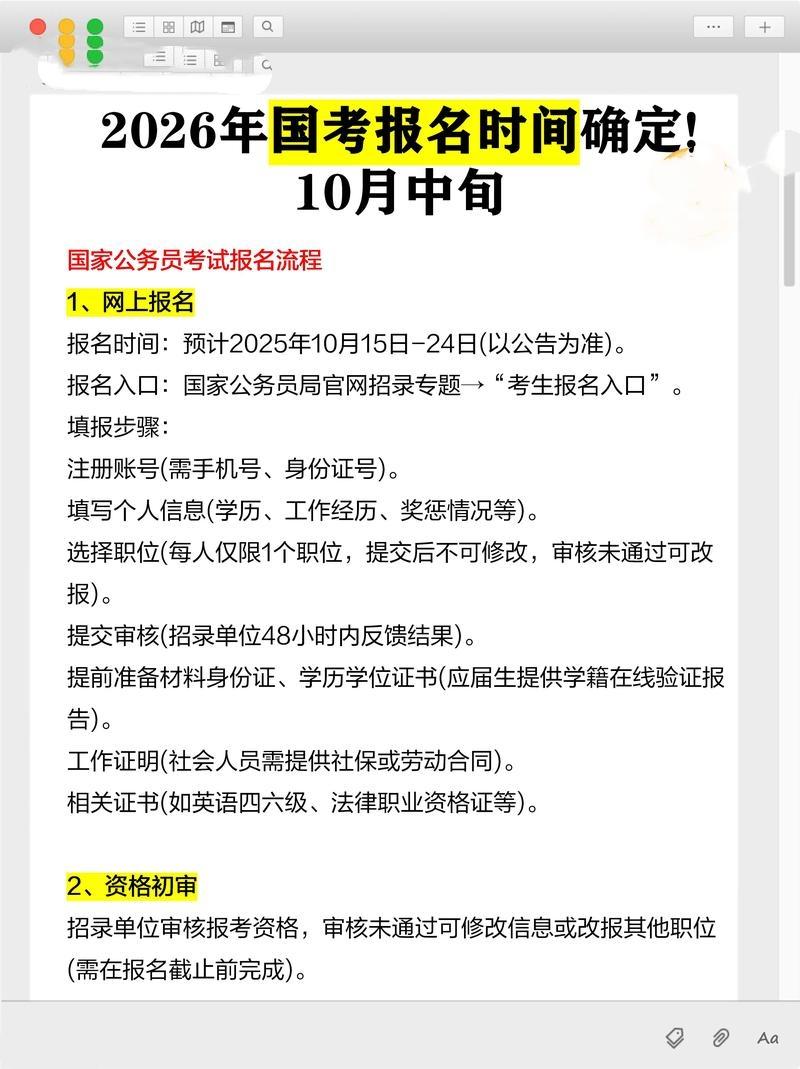 2026年国考报名时间确定!
10月中旬

国家公务员考试报名流程

1、网上报名

报名时间：预计2025年10月15日-24日(以公告为准)。

报名入口：国家公务员局官网招录专题→“考生报名入口”。

填报步骤：

注册账号(需手机号、身份证号)。

填写个人信息(学历、工作经历、奖惩情况等)。

选择职位(每人仅限1个职位，提交后不可修改，审核未通过可改报)。

提交审核(招录单位48小时内反馈结果)。

提前准备材料身份证、学历学位证书(应届生提供学籍在线验证报告)。

工作证明(社会人员需提供社保或劳动合同)。

相关证书(如英语四六级、法律职业资格证等)。

2、资格初审

招录单位审核报考资格，审核未通过可修改信息或改报其他职位(需在报名截止前完成)。

Aa